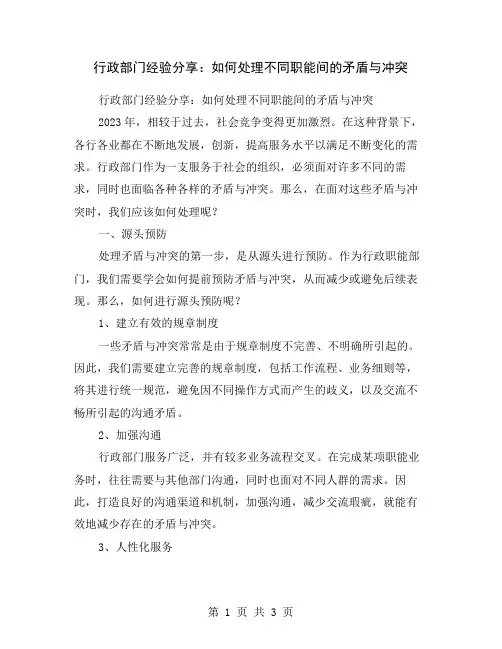 行政部门经验分享：如何处理不同职能间的矛盾与冲突

行政部门经验分享：如何处理不同职能间的矛盾与冲突

2023年，相较于过去，社会竞争变得更加激烈。在这种背景下，各行各业都在不断地发展，创新，提高服务水平以满足不断变化的需求。行政部门作为一支服务于社会的组织，必须面对许多不同的需求，同时也面临各种各样的矛盾与冲突。那么，在面对这些矛盾与冲突时，我们应该如何处理呢？

一、源头预防

处理矛盾与冲突的第一步，是从源头进行预防。作为行政职能部门，我们需要学会如何提前预防矛盾与冲突，从而减少或避免后续表现。那么，如何进行源头预防呢？

1、建立有效的规章制度

一些矛盾与冲突常常是由于规章制度不完善、不明确所引起的。因此，我们需要建立完善的规章制度，包括工作流程、业务细则等，将其进行统一规范，避免因不同操作方式而产生的歧义，以及交流不畅所引起的沟通矛盾。

2、加强沟通

行政部门服务广泛，并有较多业务流程交叉。在完成某项职能业务时，往往需要与其他部门沟通，同时也面对不同人群的需求。因此，打造良好的沟通渠道和机制，加强沟通，减少交流瑕疵，就能有效地减少存在的矛盾与冲突。

3、人性化服务

第 1 页 共 3 页